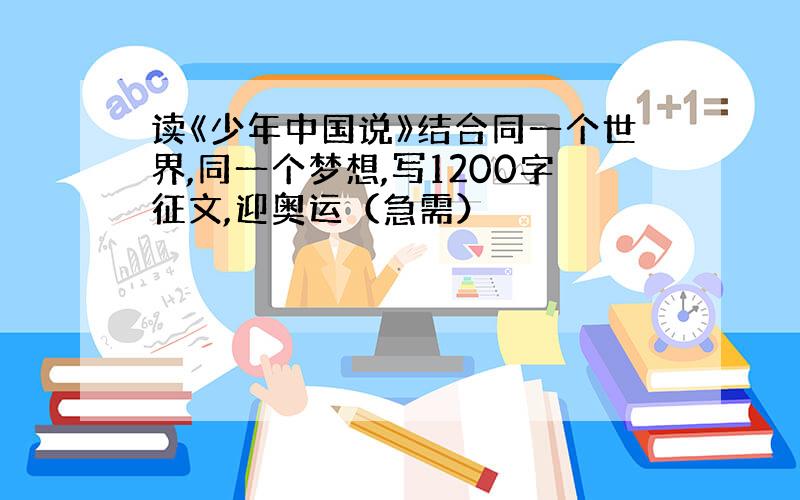 abc

1+1=

读《少年中国说》结合同一个世界,同一个梦想,写1200字征文,迎奥运（急需）